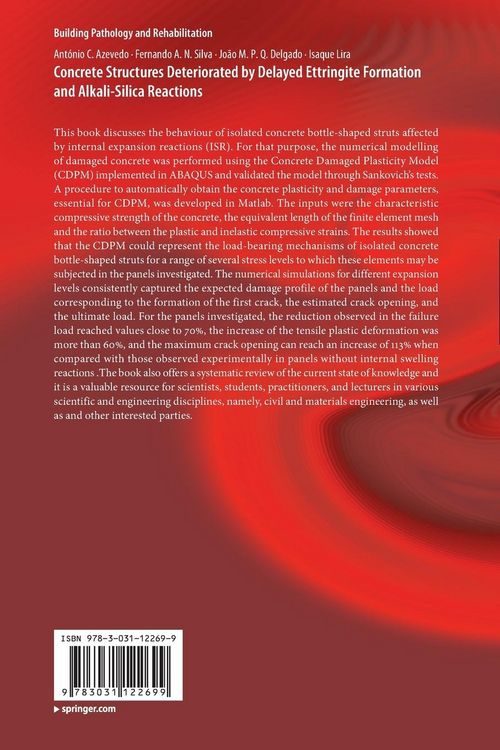 Building Pathology and Rehabilitation

António C. Azevedo · Fernando A. N. Silva · João M. P. Q. Delgado · Isaque Lira

Concrete Structures Deteriorated by Delayed Ettringite Formation and Alkali-Silica Reactions

This book discusses the behaviour of isolated concrete bottle-shaped struts affected by internal expansion reactions (ISR). For that purpose, the numerical modelling of damaged concrete was performed using the Concrete Damaged Plasticity Model (CDPM) implemented in ABAQUS and validated the model through Sankovich's tests. A procedure to automatically obtain the concrete plasticity and damage parameters, essential for CDPM, was developed in Matlab. The inputs were the characteristic compressive strength of the concrete, the equivalent length of the finite element mesh and the ratio between the plastic and inelastic compressive strains. The results showed that the CDPM could represent the load-bearing mechanisms of isolated concrete bottle-shaped struts for a range of several stress levels to which these elements may be subjected in the panels investigated. The numerical simulations for different expansion levels consistently captured the expected damage profile of the panels and the load corresponding to the formation of the first crack, the estimated crack opening, and the ultimate load. For the panels investigated, the reduction observed in the failure load reached values close to 70%, the increase of the tensile plastic deformation was more than 60%, and the maximum crack opening can reach an increase of 113% when compared with those observed experimentally in panels without internal swelling reactions .The book also offers a systematic review of the current state of knowledge and it is a valuable resource for scientists, students, practitioners, and lecturers in various scientific and engineering disciplines, namely, civil and materials engineering, as well as and other interested parties.

ISBN 978-3-031-12269-9

9 783031 122699

▸ springer.com